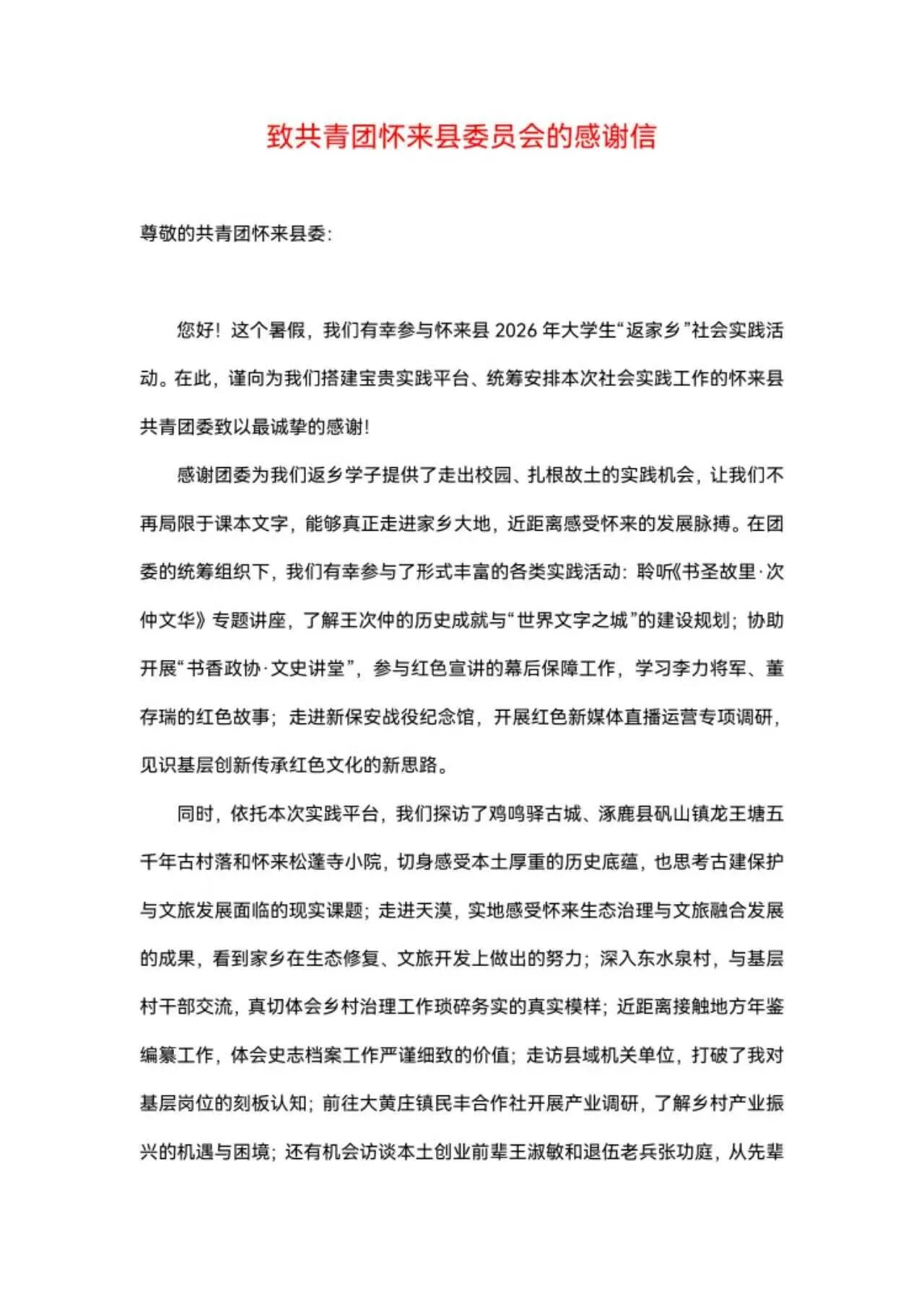 致共青团怀来县委员会的感谢信

尊敬的共青团怀来县委:

您好！这个暑假，我们有幸参与怀来县 2026 年大学生“返家乡”社会实践活动。在此，谨向为我们搭建宝贵实践平台、统筹安排本次社会实践工作的怀来县共青团委致以最诚挚的感谢!

感谢团委为我们返乡学子提供了走出校园、扎根故土的实践机会，让我们不再局限于课本文字，能够真正走进家乡大地，近距离感受怀来的发展脉搏。在团委的统筹组织下，我们有幸参与了形式丰富的各类实践活动：聆听《书圣故里·次仲文华》专题讲座，了解王次仲的历史成就与“世界文字之城”的建设规划；协助开展“书香政协·文史讲堂”，参与红色宣讲的幕后保障工作，学习李力将军、董存瑞的红色故事；走进新保安战役纪念馆，开展红色新媒体直播运营专项调研，见识基层创新传承红色文化的新思路。

同时，依托本次实践平台，我们探访了鸡鸣驿古城、涿鹿县矾山镇龙王塘五千年古村落和怀来松蓬寺小院，切身感受本土厚重的历史底蕴，也思考古建保护与文旅发展面临的现实课题；走进天漠，实地感受怀来生态治理与文旅融合发展的成果，看到家乡在生态修复、文旅开发上做出的努力；深入东水泉村，与基层村干部交流，真切体会乡村治理工作琐碎务实的真实模样；近距离接触地方年鉴编纂工作，体会史志档案工作严谨细致的价值；走访县域机关单位，打破了我对基层岗位的刻板认知；前往大黄庄镇民丰合作社开展产业调研，了解乡村产业振兴的机遇与困境；还有机会访谈本土创业前辈王淑敏和退伍老兵张功庭，从先辈